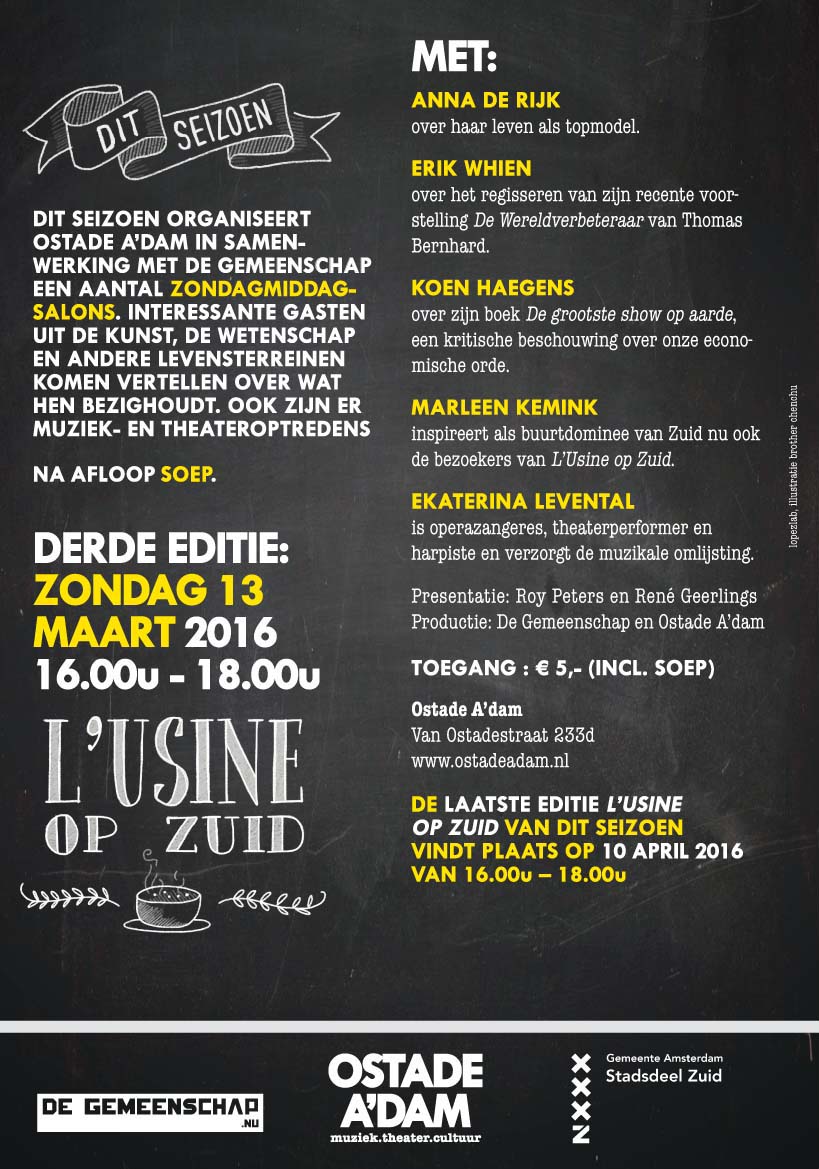 DIT SEIZOEN

DIT SEIZOEN ORGANISEERT OSTADE A'DAM IN SAMENWERKING MET DE GEMEENSCHAP EEN AANTAL ZONDAGMIDDAGSALONS. INTERESSANTE GASTEN UIT DE KUNST, DE WETENSCHAP EN ANDERE LEVENSTERREINEN KOMEN VERTELLEN OVER WAT HEN BEZIGHOUDT. OOK ZIJN ER MUZIEK- EN THEATEROPTREDENS

NA AFLOOP SOEP.

DERDE EDITIE:
ZONDAG 13
MAART 2016
16.00u - 18.00u

L'USINE
OP ZUID

MET:

ANNA DE RIJK
over haar leven als topmodel.

ERIK WHIEN
over het regisseren van zijn recente voorstelling De Wereldverbeteraar van Thomas Bernhard.

KOEN HAEGENS
over zijn boek De grootste show op aarde, een kritische beschouwing over onze economische orde.

MARLEEN KEMINK
inspireert als buurtdominee van Zuid nu ook de bezoekers van L'Usine op Zuid.

EKATERINA LEVENTAL
is operazangeres, theaterperformer en harpiste en verzorgt de muzikale omlijsting.

Presentatie: Roy Peters en René Geerlings
Productie: De Gemeenschap en Ostade A'dam

TOEGANG : € 5,- (INCL. SOEP)

Ostade A'dam
Van Ostadestraat 233d
www.ostadeadam.nl

DE LAATSTE EDITIE L'USINE OP ZUID VAN DIT SEIZOEN VINDT PLAATS OP 10 APRIL 2016 VAN 16.00u – 18.00u

lopezlab, illustratie brother chenchu

DE GEMEENSCHAP .NU

OSTADE
A'DAM
muziek.theater.cultuur

Gemeente Amsterdam
Stadsdeel Zuid